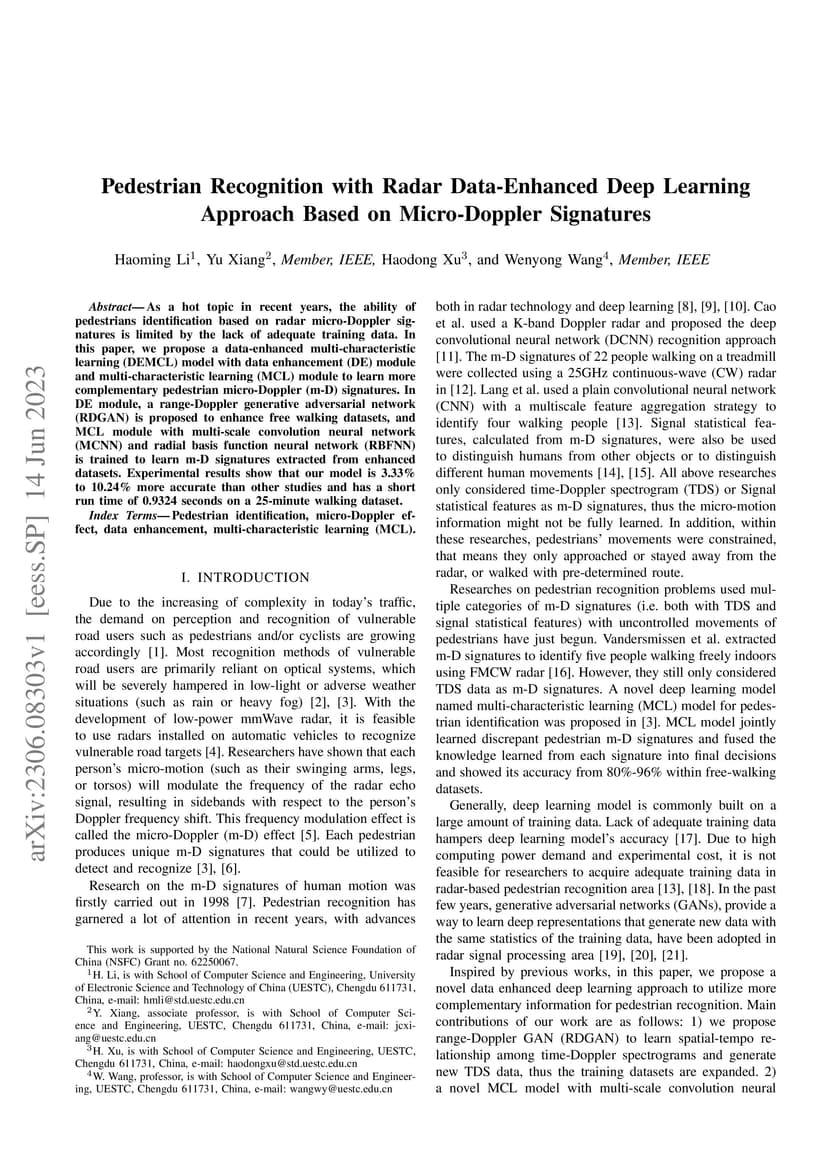 arXiv:2306.08303v1 [eess.SP] 14 Jun 2023

Pedestrian Recognition with Radar Data-Enhanced Deep Learning Approach Based on Micro-Doppler Signatures

Haoming Li$^1$, Yu Xiang$^2$, Member, IEEE, Haodong Xu$^3$, and Wenyong Wang$^4$, Member, IEEE

Abstract— As a hot topic in recent years, the ability of pedestrians identification based on radar micro-Doppler signatures is limited by the lack of adequate training data. In this paper, we propose a data-enhanced multi-characteristic learning (DEMCL) model with data enhancement (DE) module and multi-characteristic learning (MCL) module to learn more complementary pedestrian micro-Doppler (m-D) signatures. In DE module, a range-Doppler generative adversarial network (RDGAN) is proposed to enhance free walking datasets, and MCL module with multi-scale convolution neural network (MCNN) and radial basis function neural network (RBFNN) is trained to learn m-D signatures extracted from enhanced datasets. Experimental results show that our model is 3.33% to 10.24% more accurate than other studies and has a short run time of 0.9324 seconds on a 25-minute walking dataset.

Index Terms— Pedestrian identification, micro-Doppler effect, data enhancement, multi-characteristic learning (MCL).

I. INTRODUCTION

Due to the increasing of complexity in today's traffic, the demand on perception and recognition of vulnerable road users such as pedestrians and/or cyclists are growing accordingly [1]. Most recognition methods of vulnerable road users are primarily reliant on optical systems, which will be severely hampered in low-light or adverse weather situations (such as rain or heavy fog) [2], [3]. With the development of low-power mmWave radar, it is feasible to use radars installed on automatic vehicles to recognize vulnerable road targets [4]. Researchers have shown that each person's micro-motion (such as their swinging arms, legs, or torsos) will modulate the frequency of the radar echo signal, resulting in sidebands with respect to the person's Doppler frequency shift. This frequency modulation effect is called the micro-Doppler (m-D) effect [5]. Each pedestrian produces unique m-D signatures that could be utilized to detect and recognize [3], [6].

Research on the m-D signatures of human motion was firstly carried out in 1998 [7]. Pedestrian recognition has garnered a lot of attention in recent years, with advances

This work is supported by the National Natural Science Foundation of China (NSFC) Grant no. 62250067.

$^1$H. Li, is with School of Computer Science and Engineering, University of Electronic Science and Technology of China (UESTC), Chengdu 611731, China, e-mail: hmli@std.uestc.edu.cn

$^2$Y. Xiang, associate professor, is with School of Computer Science and Engineering, UESTC, Chengdu 611731, China, e-mail: jcxiang@uestc.edu.cn

$^3$H. Xu, is with School of Computer Science and Engineering, UESTC, Chengdu 611731, China, e-mail: haodongxu@std.uestc.edu.cn

$^4$W. Wang, professor, is with School of Computer Science and Engineering, UESTC, Chengdu 611731, China, e-mail: wangwy@uestc.edu.cn

both in radar technology and deep learning [8], [9], [10]. Cao et al. used a K-band Doppler radar and proposed the deep convolutional neural network (DCNN) recognition approach [11]. The m-D signatures of 22 people walking on a treadmill were collected using a 25GHz continuous-wave (CW) radar in [12]. Lang et al. used a plain convolutional neural network (CNN) with a multiscale feature aggregation strategy to identify four walking people [13]. Signal statistical features, calculated from m-D signatures, were also be used to distinguish humans from other objects or to distinguish different human movements [14], [15]. All above researches only considered time-Doppler spectrogram (TDS) or Signal statistical features as m-D signatures, thus the micro-motion information might not be fully learned. In addition, within these researches, pedestrians' movements were constrained, that means they only approached or stayed away from the radar, or walked with pre-determined route.

Researches on pedestrian recognition problems used multiple categories of m-D signatures (i.e. both with TDS and signal statistical features) with uncontrolled movements of pedestrians have just begun. Vandersmissen et al. extracted m-D signatures to identify five people walking freely indoors using FMCW radar [16]. However, they still only considered TDS data as m-D signatures. A novel deep learning model named multi-characteristic learning (MCL) model for pedestrian identification was proposed in [3]. MCL model jointly learned discrepant pedestrian m-D signatures and fused the knowledge learned from each signature into final decisions and showed its accuracy from 80%-96% within free-walking datasets.

Generally, deep learning model is commonly built on a large amount of training data. Lack of adequate training data hampers deep learning model's accuracy [17]. Due to high computing power demand and experimental cost, it is not feasible for researchers to acquire adequate training data in radar-based pedestrian recognition area [13], [18]. In the past few years, generative adversarial networks (GANs), provide a way to learn deep representations that generate new data with the same statistics of the training data, have been adopted in radar signal processing area [19], [20], [21].

Inspired by previous works, in this paper, we propose a novel data enhanced deep learning approach to utilize more complementary information for pedestrian recognition. Main contributions of our work are as follows: 1) we propose range-Doppler GAN (RDGAN) to learn spatial-tempo relationship among time-Doppler spectrograms and generate new TDS data, thus the training datasets are expanded. 2) a novel MCL model with multi-scale convolution neural